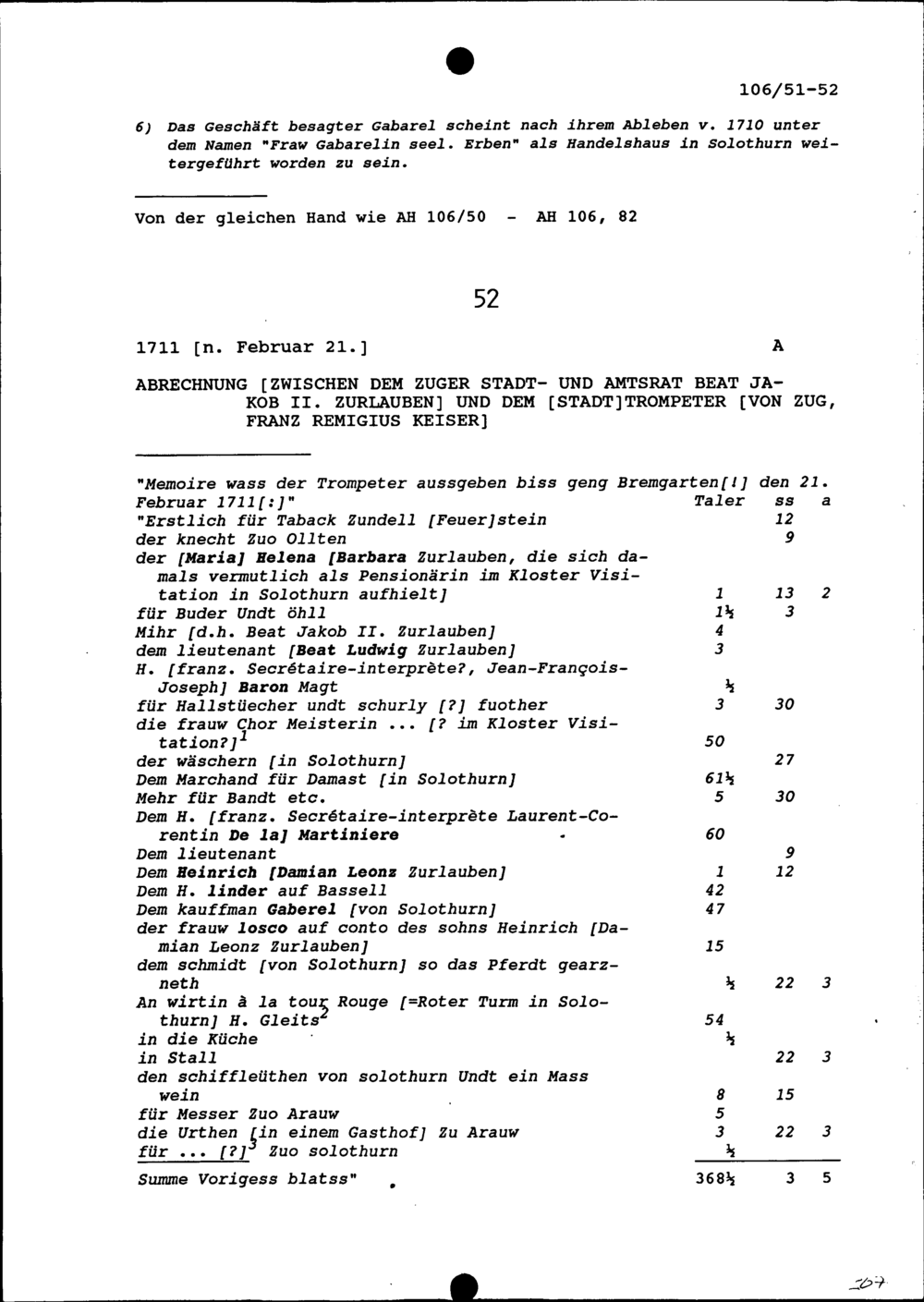 106/51-52

6) Das Geschäft besagter Gabarel scheint nach ihrem Ableben v. 1710 unter dem Namen "Fraw Gabarelin seel. Erben" als Handelshaus in Solothurn weitergeführt worden zu sein.

Von der gleichen Hand wie AH 106/50 - AH 106, 82

52

1711 [n. Februar 21.] A

ABRECHNUNG [ZWISCHEN DEM ZUGER STADT- UND AMTSRAT BEAT JAKOB II. ZURLAUBEN] UND DEM [STADT]TROMPETER [VON ZUG, FRANZ REMIGIUS KEISER]

"Memoire wass der Trompeter aussgeben biss geng Bremgarten[!] den 21. Februar 1711[:]"

| | Taler | ss | a |
|---|---|---|---|
| "Erstlich für Taback Zundell [Feuer]stein | | 12 | |
| der knecht Zuo Ollten | | 9 | |
| der [Maria] Helena [Barbara Zurlauben, die sich damals vermutlich als Pensionärin im Kloster Visitation in Solothurn aufhielt] | 1 | 13 | 2 |
| für Buder Undt öhll | 1½ | 3 | |
| Mihr [d.h. Beat Jakob II. Zurlauben] | 4 | | |
| dem lieutenant [Beat Ludwig Zurlauben] | 3 | | |
| H. [franz. Secrétaire-interprète?, Jean-François-Joseph] Baron Magt | ½ | | |
| für Hallstüecher undt schurly [?] fuother | 3 | 30 | |
| die frauw Chor Meisterin ... [? im Kloster Visitation?]$^1$ | 50 | | |
| der wäschern [in Solothurn] | | 27 | |
| Dem Marchand für Damast [in Solothurn] | 61½ | | |
| Mehr für Bandt etc. | 5 | 30 | |
| Dem H. [franz. Secrétaire-interprète Laurent-Corentin De la] Martiniere | 60 | | |
| Dem lieutenant | | 9 | |
| Dem Heinrich [Damian Leonz Zurlauben] | 1 | 12 | |
| Dem H. linder auf Bassell | 42 | | |
| Dem kauffman Gaberel [von Solothurn] | 47 | | |
| der frauw losco auf conto des sohns Heinrich [Damian Leonz Zurlauben] | 15 | | |
| dem schmidt [von Solothurn] so das Pferdt gearzneth | ½ | 22 | 3 |
| An wirtin à la tour Rouge [=Roter Turm in Solothurn] H. Gleits$^2$ | 54 | | |
| in die Küche | ½ | | |
| in Stall | | 22 | 3 |
| den schiffleüthen von solothurn Undt ein Mass wein | 8 | 15 | |
| für Messer Zuo Arauw | 5 | | |
| die Urthen [in einem Gasthof] Zu Arauw | 3 | 22 | 3 |
| für ... [?]$^3$ Zuo solothurn | ½ | | |
| Summe Vorigess blatss" | 368½ | 3 | 5 |

207